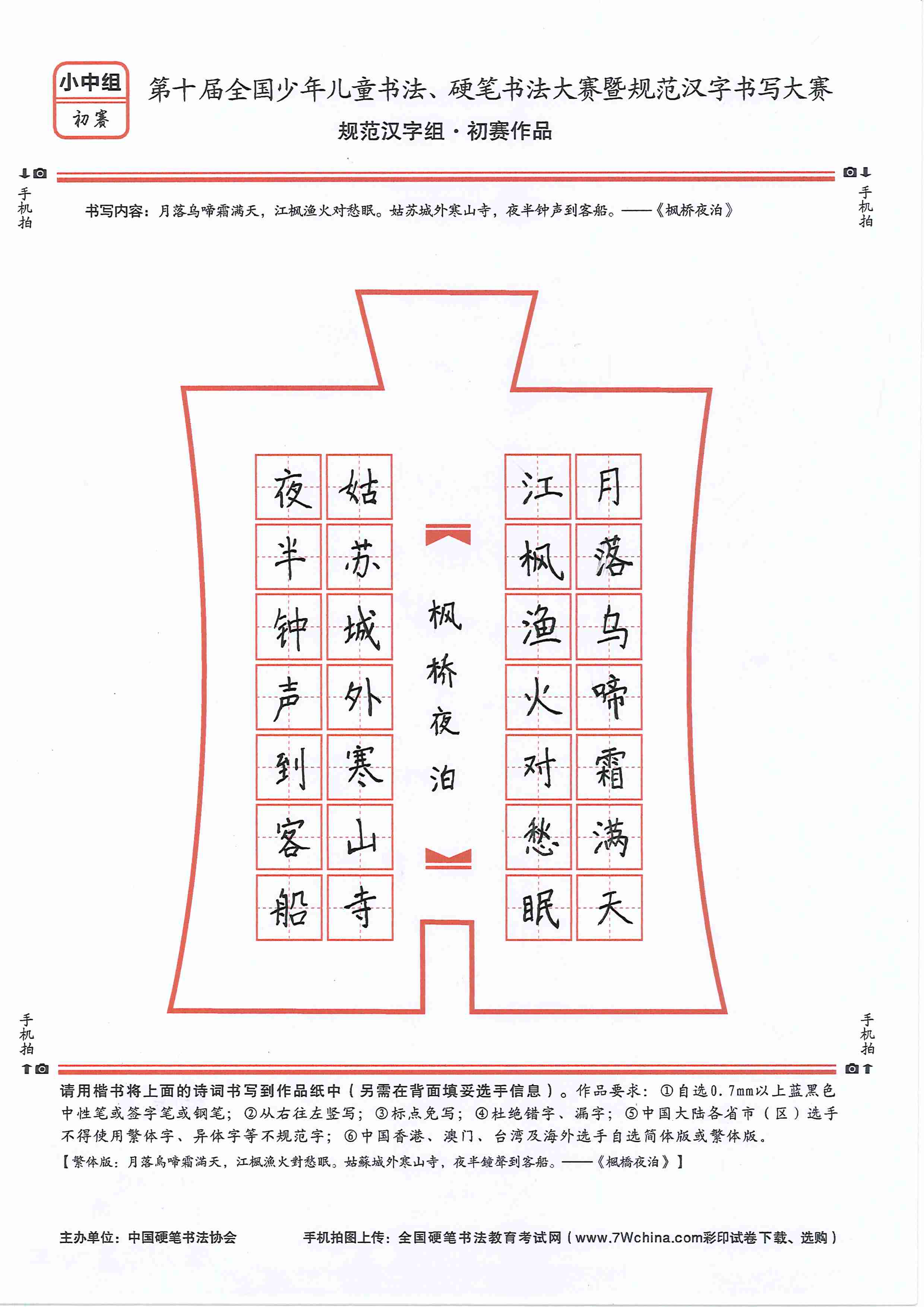 小中组
初赛

第十届全国少年儿童书法、硬笔书法大赛暨规范汉字书写大赛
规范汉字组·初赛作品

手机拍

手机拍

书写内容：月落乌啼霜满天，江枫渔火对愁眠。姑苏城外寒山寺，夜半钟声到客船。——《枫桥夜泊》

月落乌啼霜满天

江枫渔火对愁眠

枫桥夜泊

姑苏城外寒山寺

夜半钟声到客船

手机拍

手机拍

请用楷书将上面的诗词书写到作品纸中（另需在背面填妥选手信息）。作品要求：①自选0.7mm以上蓝黑色中性笔或签字笔或钢笔；②从右往左竖写；③标点免写；④杜绝错字、漏字；⑤中国大陆各省市（区）选手不得使用繁体字、异体字等不规范字；⑥中国香港、澳门、台湾及海外选手自选简体版或繁体版。
【繁体版：月落烏啼霜滿天，江楓漁火對愁眠。姑蘇城外寒山寺，夜半鐘聲到客船。——《楓橋夜泊》】

主办单位：中国硬笔书法协会

手机拍图上传：全国硬笔书法教育考试网（www.7Wchina.com彩印试卷下载、选购）